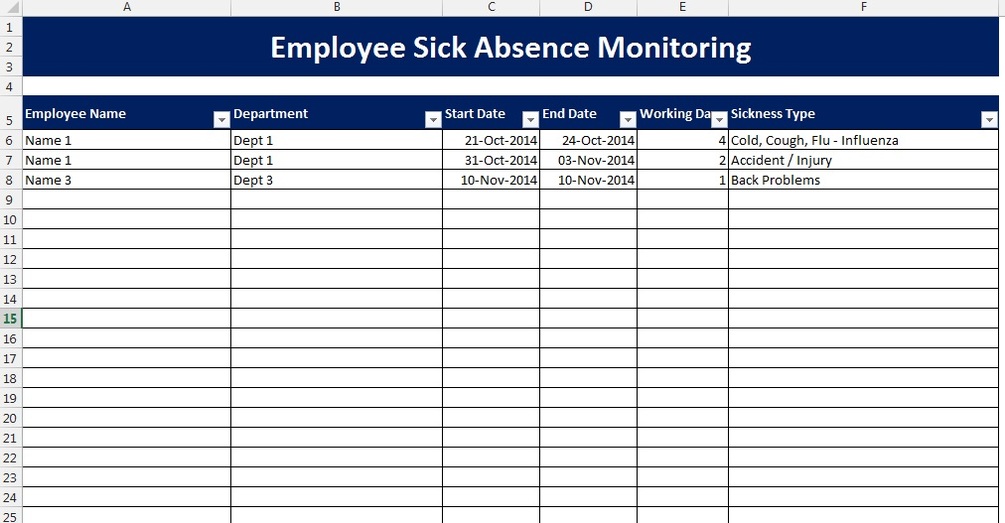 | | A | B | C | D | E | F |
|---|---|---|---|---|---|---|
| 1 | Employee Sick Absence Monitoring | | | | | |
| 2 | | | | | | |
| 3 | | | | | | |
| 4 | | | | | | |
| 5 | Employee Name | Department | Start Date | End Date | Working Da | Sickness Type |
| 6 | Name 1 | Dept 1 | 21-Oct-2014 | 24-Oct-2014 | 4 | Cold, Cough, Flu - Influenza |
| 7 | Name 1 | Dept 1 | 31-Oct-2014 | 03-Nov-2014 | 2 | Accident / Injury |
| 8 | Name 3 | Dept 3 | 10-Nov-2014 | 10-Nov-2014 | 1 | Back Problems |
| 9 | | | | | | |
| 10 | | | | | | |
| 11 | | | | | | |
| 12 | | | | | | |
| 13 | | | | | | |
| 14 | | | | | | |
| 15 | | | | | | |
| 16 | | | | | | |
| 17 | | | | | | |
| 18 | | | | | | |
| 19 | | | | | | |
| 20 | | | | | | |
| 21 | | | | | | |
| 22 | | | | | | |
| 23 | | | | | | |
| 24 | | | | | | |
| 25 | | | | | | |